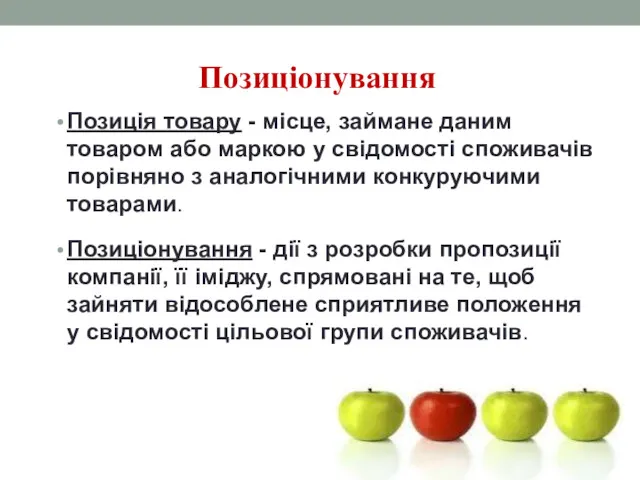 Позиціонування

• Позиція товару - місце, займане даним товаром або маркою у свідомості споживачів порівняно з аналогічними конкуруючими товарами.

• Позиціонування - дії з розробки пропозиції компанії, її іміджу, спрямовані на те, щоб зайняти відособлене сприятливе положення у свідомості цільової групи споживачів.